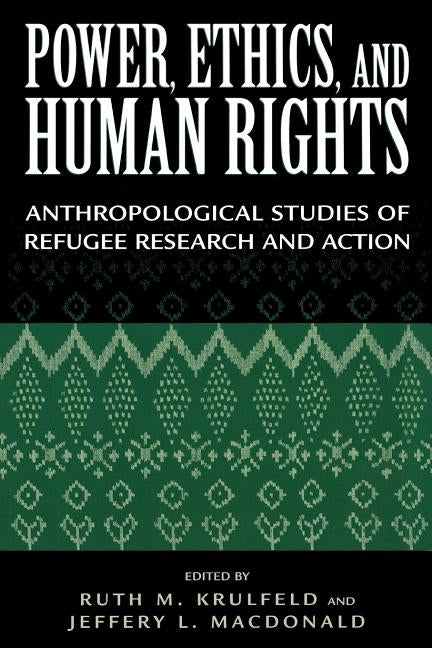 POWER, ETHICS, AND HUMAN RIGHTS

ANTHROPOLOGICAL STUDIES OF REFUGEE RESEARCH AND ACTION

EDITED BY
RUTH M. KRULFELD AND
JEFFERY L. MACDONALD